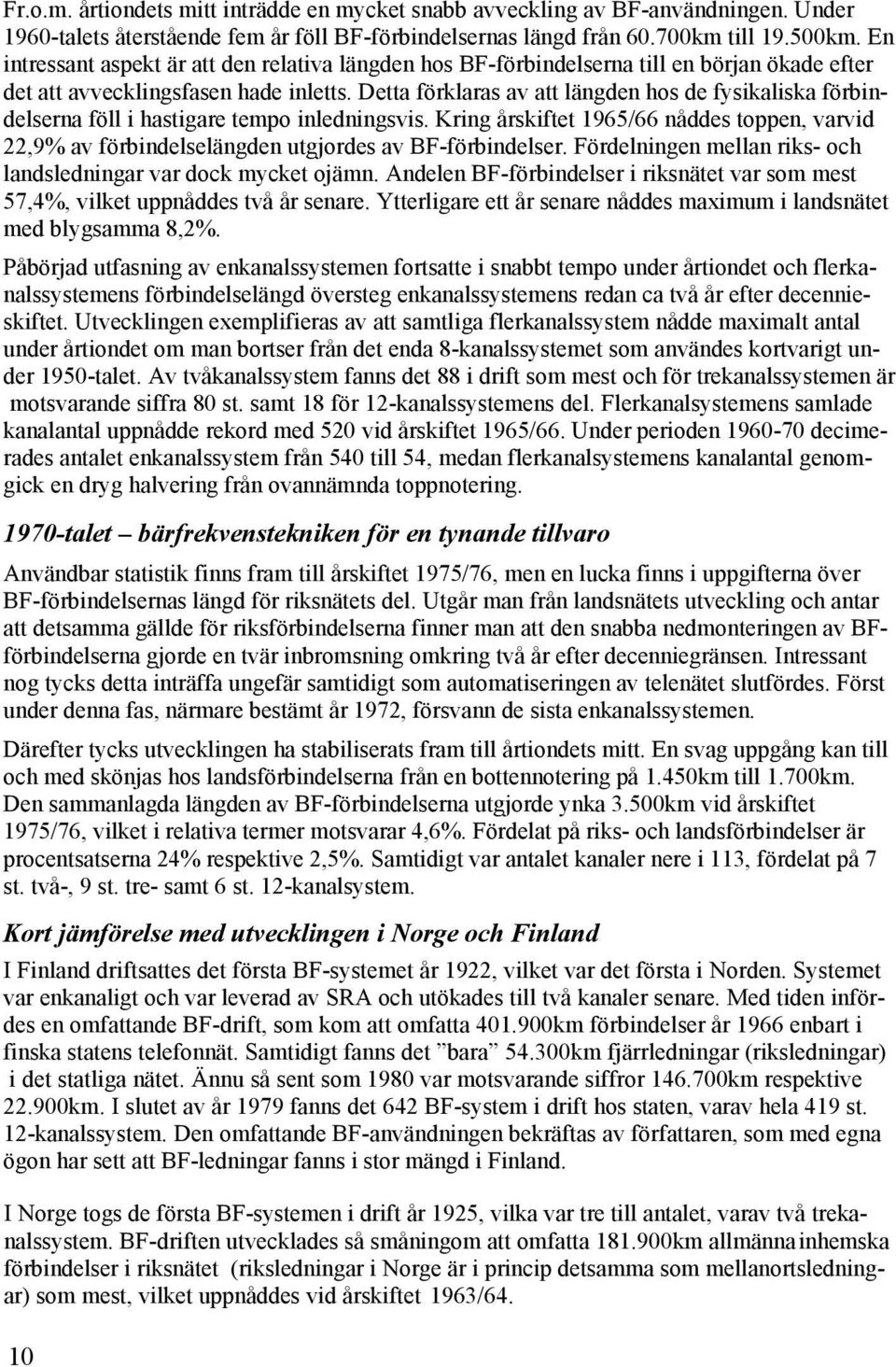 Fr.o.m. årtiondets mitt inträdde en mycket snabb avveckling av BF-användningen. Under 1960-talets återstående fem år föll BF-förbindelsernas längd från 60.700km till 19.500km. En intressant aspekt är att den relativa längden hos BF-förbindelserna till en början ökade efter det att avvecklingsfasen hade inletts. Detta förklaras av att längden hos de fysikaliska förbindelserna föll i hastigare tempo inledningsvis. Kring årskiftet 1965/66 nåddes toppen, varvid 22,9% av förbindelselängden utgjordes av BF-förbindelser. Fördelningen mellan riks- och landsledningar var dock mycket ojämn. Andelen BF-förbindelser i riksnätet var som mest 57,4%, vilket uppnåddes två år senare. Ytterligare ett år senare nåddes maximum i landsnätet med blygsamma 8,2%.

Påbörjad utfasning av enkanalssystemen fortsatte i snabbt tempo under årtiondet och flerkanalssystemens förbindelselängd översteg enkanalssystemens redan ca två år efter decennieskiftet. Utvecklingen exemplifieras av att samtliga flerkanalssystem nådde maximalt antal under årtiondet om man bortser från det enda 8-kanalssystemet som användes kortvarigt under 1950-talet. Av tvåkanalssystem fanns det 88 i drift som mest och för trekanalssystemen är motsvarande siffra 80 st. samt 18 för 12-kanalssystemens del. Flerkanalsystemens samlade kanalantal uppnådde rekord med 520 vid årskiftet 1965/66. Under perioden 1960-70 decimerades antalet enkanalssystem från 540 till 54, medan flerkanalsystemens kanalantal genomgick en dryg halvering från ovannämnda toppnotering.

1970-talet – bärfrekvenstekniken för en tynande tillvaro

Användbar statistik finns fram till årskiftet 1975/76, men en lucka finns i uppgifterna över BF-förbindelsernas längd för riksnätets del. Utgår man från landsnätets utveckling och antar att detsamma gällde för riksförbindelserna finner man att den snabba nedmonteringen av BF-förbindelserna gjorde en tvär inbromsning omkring två år efter decenniegränsen. Intressant nog tycks detta inträffa ungefär samtidigt som automatiseringen av telenätet slutfördes. Först under denna fas, närmare bestämt år 1972, försvann de sista enkanalssystemen.

Därefter tycks utvecklingen ha stabiliserats fram till årtiondets mitt. En svag uppgång kan till och med skönjas hos landsförbindelserna från en bottennotering på 1.450km till 1.700km. Den sammanlagda längden av BF-förbindelserna utgjorde ynka 3.500km vid årskiftet 1975/76, vilket i relativa termer motsvarar 4,6%. Fördelat på riks- och landsförbindelser är procentsatserna 24% respektive 2,5%. Samtidigt var antalet kanaler nere i 113, fördelat på 7 st. två-, 9 st. tre- samt 6 st. 12-kanalsystem.

Kort jämförelse med utvecklingen i Norge och Finland

I Finland driftsattes det första BF-systemet år 1922, vilket var det första i Norden. Systemet var enkanaligt och var leverad av SRA och utökades till två kanaler senare. Med tiden infördes en omfattande BF-drift, som kom att omfatta 401.900km förbindelser år 1966 enbart i finska statens telefonnät. Samtidigt fanns det ”bara” 54.300km fjärrledningar (riksledningar) i det statliga nätet. Ännu så sent som 1980 var motsvarande siffror 146.700km respektive 22.900km. I slutet av år 1979 fanns det 642 BF-system i drift hos staten, varav hela 419 st. 12-kanalssystem. Den omfattande BF-användningen bekräftas av författaren, som med egna ögon har sett att BF-ledningar fanns i stor mängd i Finland.

I Norge togs de första BF-systemen i drift år 1925, vilka var tre till antalet, varav två trekanalssystem. BF-driften utvecklades så småningom att omfatta 181.900km allmänna inhemska förbindelser i riksnätet (riksledningar i Norge är i princip detsamma som mellanortsledningar) som mest, vilket uppnåddes vid årskiftet 1963/64.

10